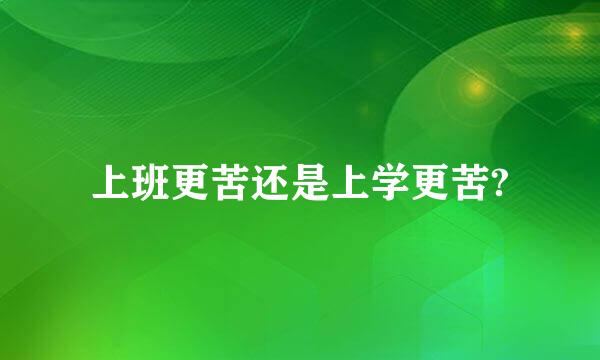 上班更苦还是上学更苦?